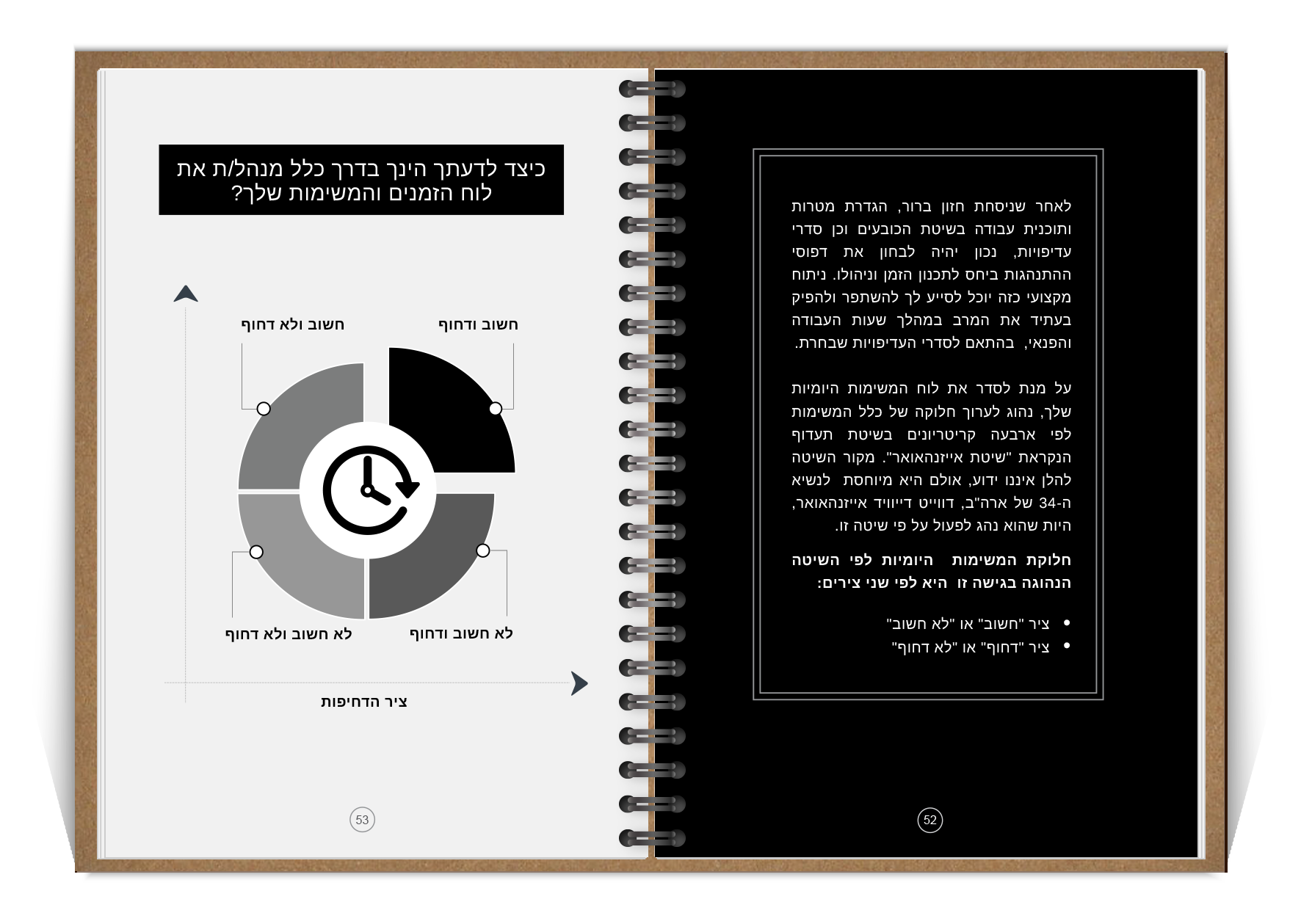 לאחר שניסחת חזון ברור, הגדרת מטרות ותוכנית עבודה בשיטת הכובעים וכן סדרי עדיפויות, נכון יהיה לבחון את דפוסי ההתנהגות ביחס לתכנון הזמן וניהולו. ניתוח מקצועי כזה יוכל לסייע לך להשתפר ולהפיק בעתיד את המרב במהלך שעות העבודה והפנאי, בהתאם לסדרי העדיפויות שבחרת.

על מנת לסדר את לוח המשימות היומיות שלך, נהוג לערוך חלוקה של כלל המשימות לפי ארבעה קריטריונים בשיטת תעדוף הנקראת "שיטת אייזנהאואר". מקור השיטה להלן איננו ידוע, אולם היא מיוחסת לנשיא ה-34 של ארה"ב, דווייט דייוויד אייזנהאואר, היות שהוא נהג לפעול על פי שיטה זו.

חלוקת המשימות היומיות לפי השיטה הנהוגה בגישה זו היא לפי שני צירים:

• ציר "חשוב" או "לא חשוב"
• ציר "דחוף" או "לא דחוף"

52

כיצד לדעתך הינך בדרך כלל מנהל/ת את לוח הזמנים והמשימות שלך?

חשוב ודחוף
חשוב ולא דחוף
לא חשוב ודחוף
לא חשוב ולא דחוף

ציר הדחיפות

53